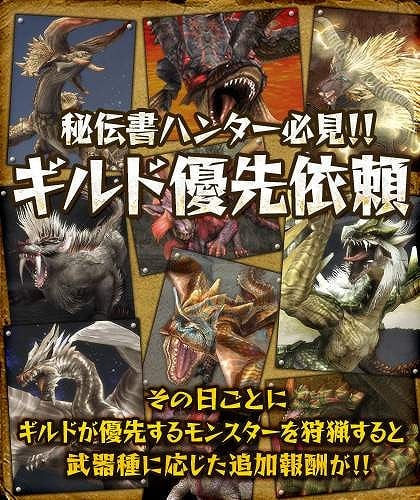 秘伝書ハンター必見!!
ギルド優先依頼

その日ごとに
ギルドが優先するモンスターを狩猟すると
武器種に応じた追加報酬が!!